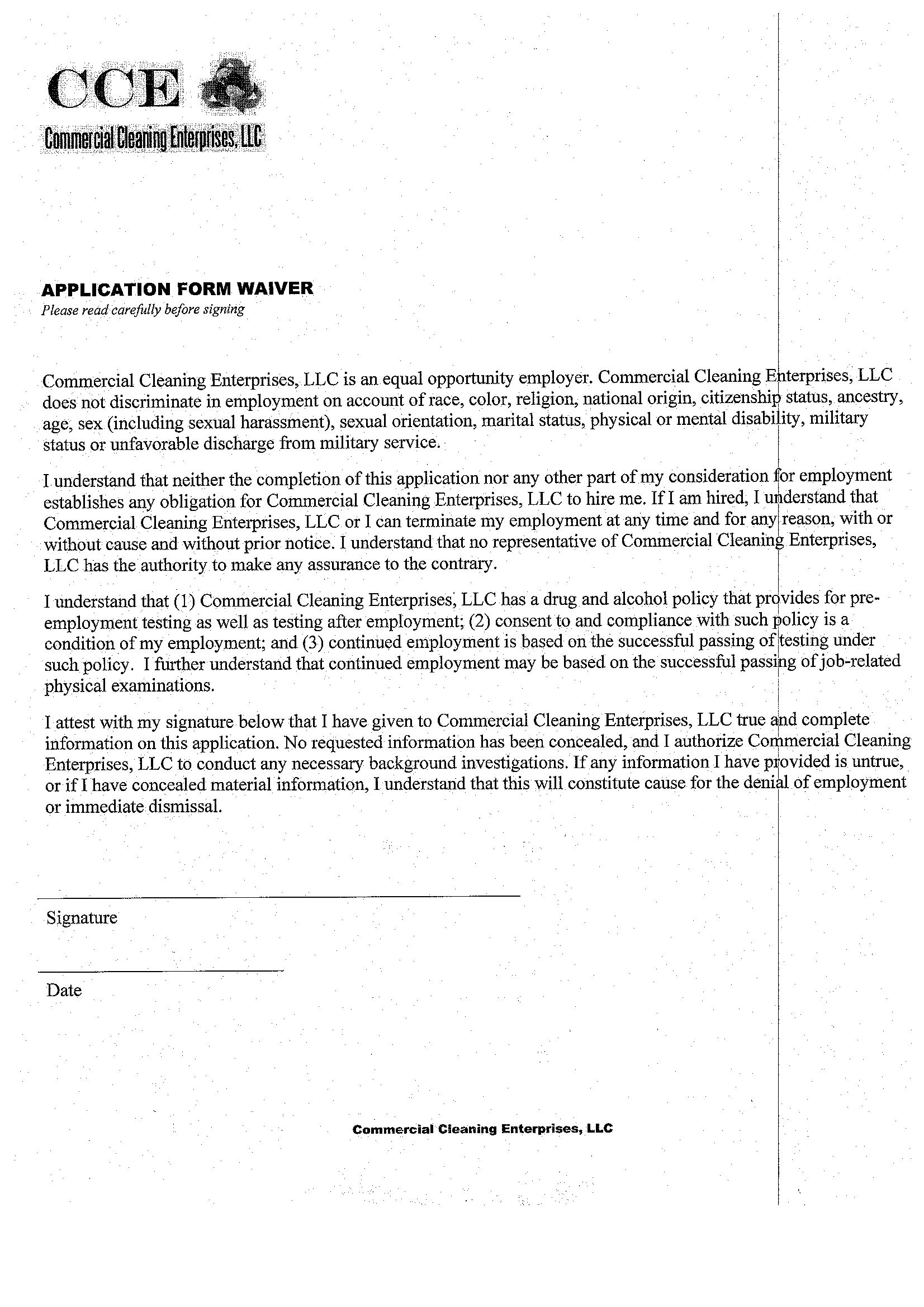 CCE

Commercial Cleaning Enterprises, LLC

APPLICATION FORM WAIVER
Please read carefully before signing

Commercial Cleaning Enterprises, LLC is an equal opportunity employer. Commercial Cleaning Enterprises, LLC does not discriminate in employment on account of race, color, religion, national origin, citizenship status, ancestry, age, sex (including sexual harassment), sexual orientation, marital status, physical or mental disability, military status or unfavorable discharge from military service.

I understand that neither the completion of this application nor any other part of my consideration for employment establishes any obligation for Commercial Cleaning Enterprises, LLC to hire me. If I am hired, I understand that Commercial Cleaning Enterprises, LLC or I can terminate my employment at any time and for any reason, with or without cause and without prior notice. I understand that no representative of Commercial Cleaning Enterprises, LLC has the authority to make any assurance to the contrary.

I understand that (1) Commercial Cleaning Enterprises, LLC has a drug and alcohol policy that provides for pre-employment testing as well as testing after employment; (2) consent to and compliance with such policy is a condition of my employment; and (3) continued employment is based on the successful passing of testing under such policy. I further understand that continued employment may be based on the successful passing of job-related physical examinations.

I attest with my signature below that I have given to Commercial Cleaning Enterprises, LLC true and complete information on this application. No requested information has been concealed, and I authorize Commercial Cleaning Enterprises, LLC to conduct any necessary background investigations. If any information I have provided is untrue, or if I have concealed material information, I understand that this will constitute cause for the denial of employment or immediate dismissal.

Signature

Date

Commercial Cleaning Enterprises, LLC